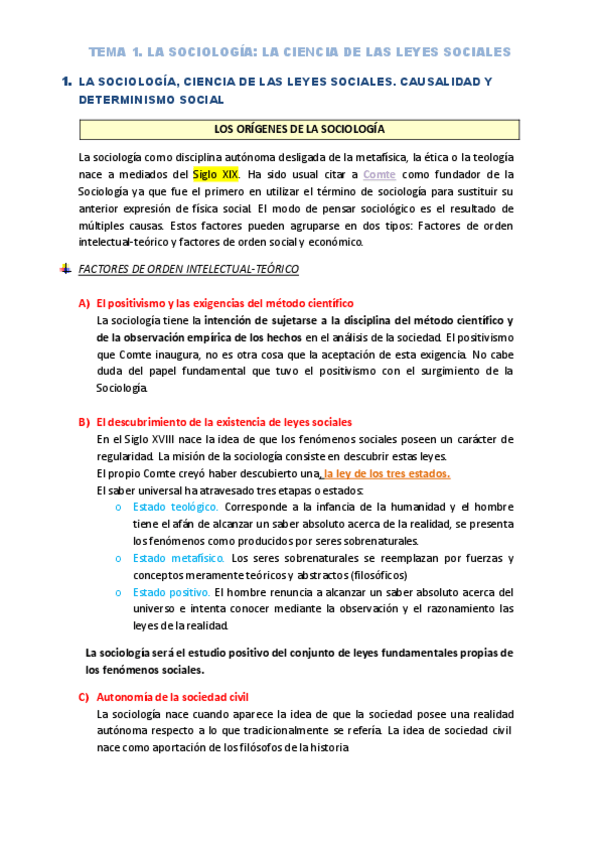 TEMA 1. LA SOCIOLOGÍA: LA CIENCIA DE LAS LEYES SOCIALES

1. LA SOCIOLOGÍA, CIENCIA DE LAS LEYES SOCIALES. CAUSALIDAD Y DETERMINISMO SOCIAL

LOS ORÍGENES DE LA SOCIOLOGÍA

La sociología como disciplina autónoma desligada de la metafísica, la ética o la teología nace a mediados del Siglo XIX. Ha sido usual citar a Comte como fundador de la Sociología ya que fue el primero en utilizar el término de sociología para sustituir su anterior expresión de física social. El modo de pensar sociológico es el resultado de múltiples causas. Estos factores pueden agruparse en dos tipos: Factores de orden intelectual-teórico y factores de orden social y económico.

FACTORES DE ORDEN INTELECTUAL-TEÓRICO

A) El positivismo y las exigencias del método científico
La sociología tiene la intención de sujetarse a la disciplina del método científico y de la observación empírica de los hechos en el análisis de la sociedad. El positivismo que Comte inaugura, no es otra cosa que la aceptación de esta exigencia. No cabe duda del papel fundamental que tuvo el positivismo con el surgimiento de la Sociología.

B) El descubrimiento de la existencia de leyes sociales
En el Siglo XVIII nace la idea de que los fenómenos sociales poseen un carácter de regularidad. La misión de la sociología consiste en descubrir estas leyes.
El propio Comte creyó haber descubierto una, la ley de los tres estados.
El saber universal ha atravesado tres etapas o estados:
o Estado teológico. Corresponde a la infancia de la humanidad y el hombre tiene el afán de alcanzar un saber absoluto acerca de la realidad, se presenta los fenómenos como producidos por seres sobrenaturales.
o Estado metafísico. Los seres sobrenaturales se reemplazan por fuerzas y conceptos meramente teóricos y abstractos (filosóficos)
o Estado positivo. El hombre renuncia a alcanzar un saber absoluto acerca del universo e intenta conocer mediante la observación y el razonamiento las leyes de la realidad.

La sociología será el estudio positivo del conjunto de leyes fundamentales propias de los fenómenos sociales.

C) Autonomía de la sociedad civil
La sociología nace cuando aparece la idea de que la sociedad posee una realidad autónoma respecto a lo que tradicionalmente se refería. La idea de sociedad civil nace como aportación de los filósofos de la historia